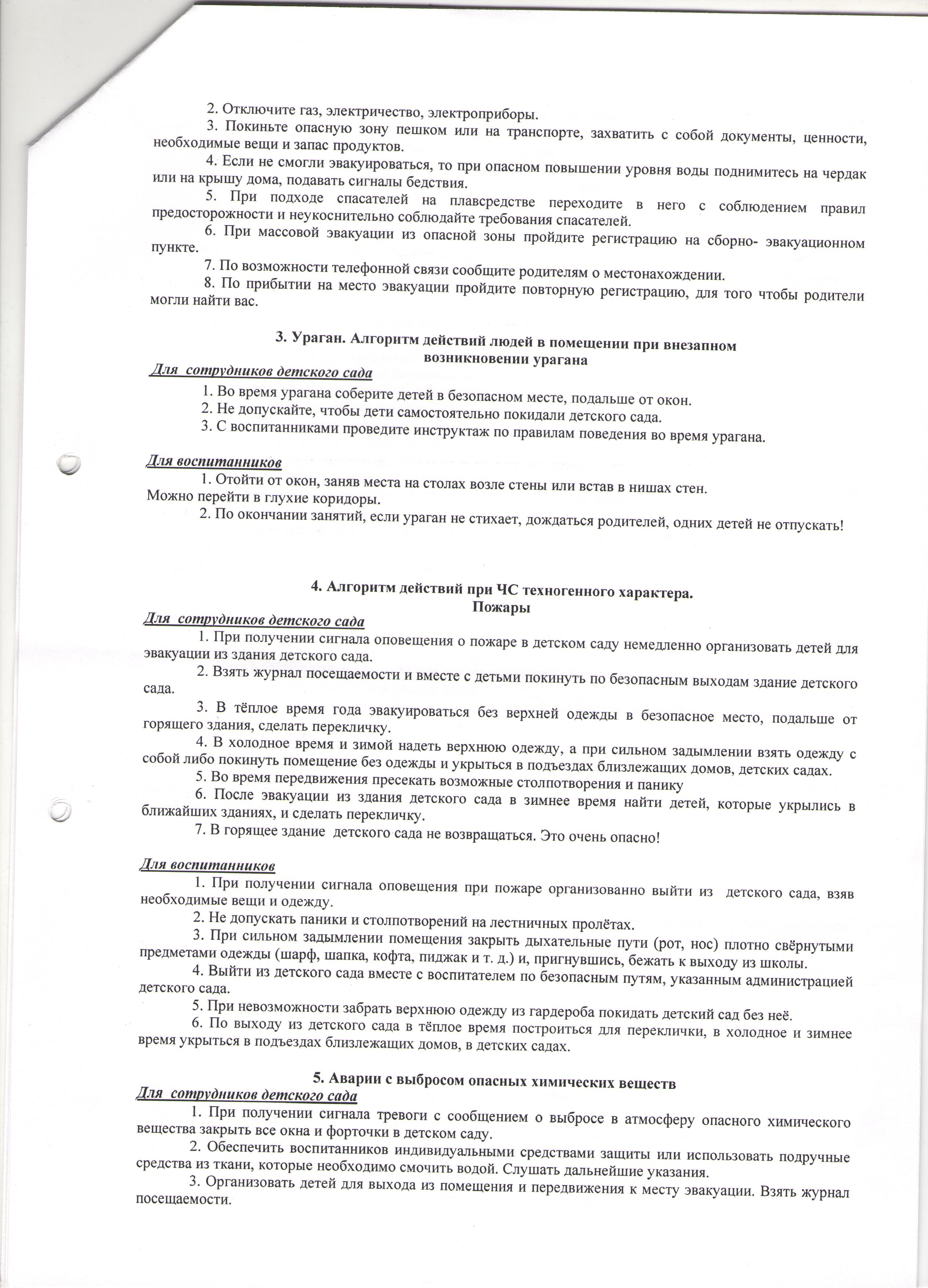 2. Отключите газ, электричество, электроприборы.

3. Покиньте опасную зону пешком или на транспорте, захватить с собой документы, ценности, необходимые вещи и запас продуктов.

4. Если не смогли эвакуироваться, то при опасном повышении уровня воды поднимитесь на чердак или на крышу дома, подавать сигналы бедствия.

5. При подходе спасателей на плавсредстве переходите в него с соблюдением правил предосторожности и неукоснительно соблюдайте требования спасателей.

6. При массовой эвакуации из опасной зоны пройдите регистрацию на сборно- эвакуационном пункте.

7. По возможности телефонной связи сообщите родителям о местонахождении.

8. По прибытии на место эвакуации пройдите повторную регистрацию, для того чтобы родители могли найти вас.

3. Ураган. Алгоритм действий людей в помещении при внезапном возникновении урагана

Для сотрудников детского сада

1. Во время урагана соберите детей в безопасном месте, подальше от окон.

2. Не допускайте, чтобы дети самостоятельно покидали детского сада.

3. С воспитанниками проведите инструктаж по правилам поведения во время урагана.

Для воспитанников

1. Отойти от окон, заняв места на столах возле стены или встав в нишах стен. Можно перейти в глухие коридоры.

2. По окончании занятий, если ураган не стихает, дождаться родителей, одних детей не отпускать!

4. Алгоритм действий при ЧС техногенного характера. Пожары

Для сотрудников детского сада

1. При получении сигнала оповещения о пожаре в детском саду немедленно организовать детей для эвакуации из здания детского сада.

2. Взять журнал посещаемости и вместе с детьми покинуть по безопасным выходам здание детского сада.

3. В тёплое время года эвакуироваться без верхней одежды в безопасное место, подальше от горящего здания, сделать перекличку.

4. В холодное время и зимой надеть верхнюю одежду, а при сильном задымлении взять одежду с собой либо покинуть помещение без одежды и укрыться в подъездах близлежащих домов, детских садах.

5. Во время передвижения пресекать возможные столпотворения и панику

6. После эвакуации из здания детского сада в зимнее время найти детей, которые укрылись в ближайших зданиях, и сделать перекличку.

7. В горящее здание детского сада не возвращаться. Это очень опасно!

Для воспитанников

1. При получении сигнала оповещения при пожаре организованно выйти из детского сада, взяв необходимые вещи и одежду.

2. Не допускать паники и столпотворений на лестничных пролётах.

3. При сильном задымлении помещения закрыть дыхательные пути (рот, нос) плотно свёрнутыми предметами одежды (шарф, шапка, кофта, пиджак и т. д.) и, пригнувшись, бежать к выходу из школы.

4. Выйти из детского сада вместе с воспитателем по безопасным путям, указанным администрацией детского сада.

5. При невозможности забрать верхнюю одежду из гардероба покидать детский сад без неё.

6. По выходу из детского сада в тёплое время построиться для переклички, в холодное и зимнее время укрыться в подъездах близлежащих домов, в детских садах.

5. Аварии с выбросом опасных химических веществ

Для сотрудников детского сада

1. При получении сигнала тревоги с сообщением о выбросе в атмосферу опасного химического вещества закрыть все окна и форточки в детском саду.

2. Обеспечить воспитанников индивидуальными средствами защиты или использовать подручные средства из ткани, которые необходимо смочить водой. Слушать дальнейшие указания.

3. Организовать детей для выхода из помещения и передвижения к месту эвакуации. Взять журнал посещаемости.